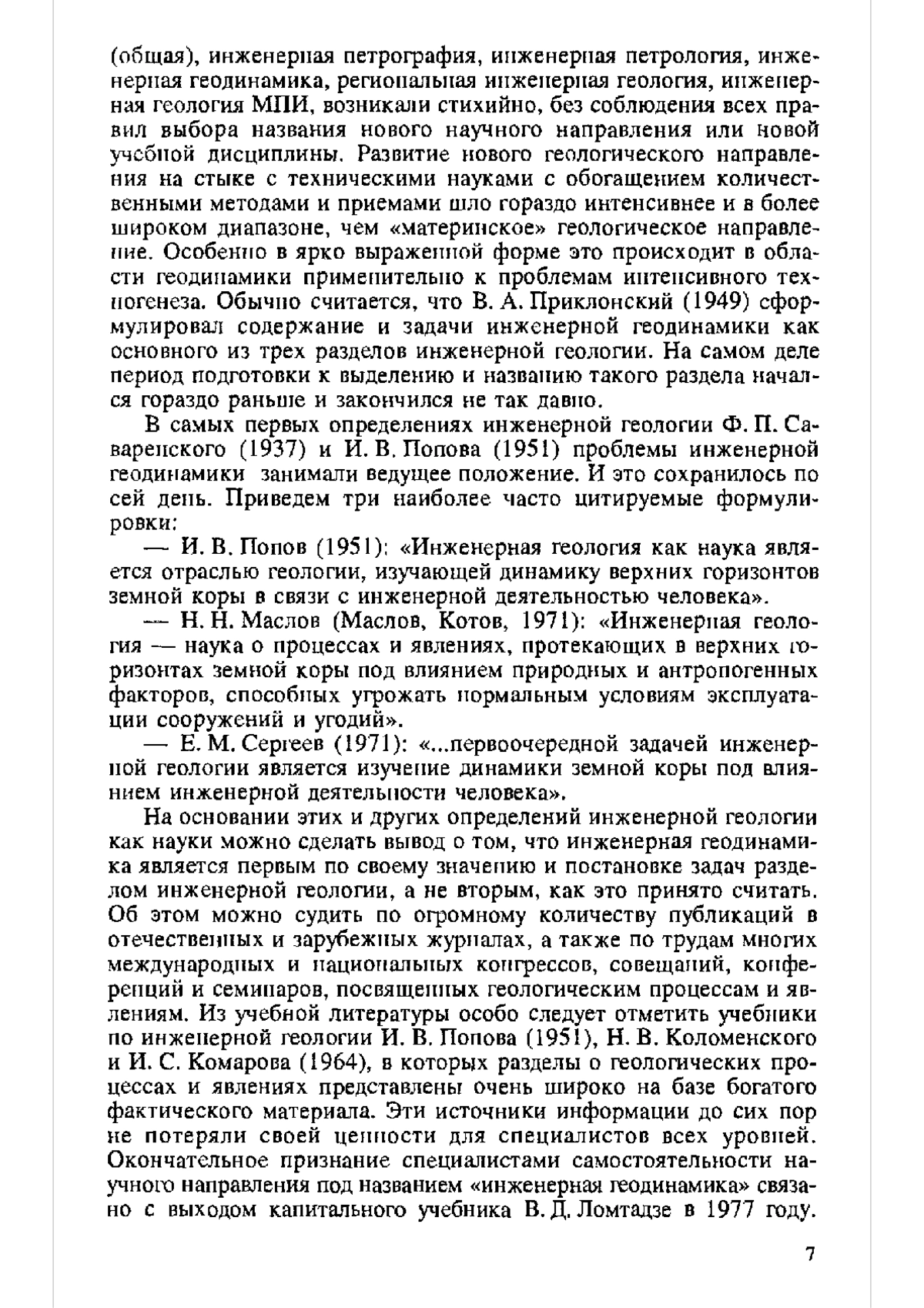 (общая), инженерная петрография, инженерная петрология, инженерная геодинамика, региональная инженерная геология, инженерная геология МПИ, возникали стихийно, без соблюдения всех правил выбора названия нового научного направления или новой учебной дисциплины. Развитие нового геологического направления на стыке с техническими науками с обогащением количественными методами и приемами шло гораздо интенсивнее и в более широком диапазоне, чем «материнское» геологическое направление. Особенно в ярко выраженной форме это происходит в области геодинамики применительно к проблемам интенсивного техногенеза. Обычно считается, что В. А. Приклонский (1949) сформулировал содержание и задачи инженерной геодинамики как основного из трех разделов инженерной геологии. На самом деле период подготовки к выделению и названию такого раздела начался гораздо раньше и закончился не так давно.

В самых первых определениях инженерной геологии Ф. П. Саваренского (1937) и И. В. Попова (1951) проблемы инженерной геодинамики занимали ведущее положение. И это сохранилось по сей день. Приведем три наиболее часто цитируемые формулировки:

— И. В. Попов (1951): «Инженерная геология как наука является отраслью геологии, изучающей динамику верхних горизонтов земной коры в связи с инженерной деятельностью человека».

— Н. Н. Маслов (Маслов, Котов, 1971): «Инженерная геология — наука о процессах и явлениях, протекающих в верхних горизонтах земной коры под влиянием природных и антропогенных факторов, способных угрожать нормальным условиям эксплуатации сооружений и угодий».

— Е. М. Сергеев (1971): «...первоочередной задачей инженерной геологии является изучение динамики земной коры под влиянием инженерной деятельности человека».

На основании этих и других определений инженерной геологии как науки можно сделать вывод о том, что инженерная геодинамика является первым по своему значению и постановке задач разделом инженерной геологии, а не вторым, как это принято считать. Об этом можно судить по огромному количеству публикаций в отечественных и зарубежных журналах, а также по трудам многих международных и национальных конгрессов, совещаний, конференций и семинаров, посвященных геологическим процессам и явлениям. Из учебной литературы особо следует отметить учебники по инженерной геологии И. В. Попова (1951), Н. В. Коломенского и И. С. Комарова (1964), в которых разделы о геологических процессах и явлениях представлены очень широко на базе богатого фактического материала. Эти источники информации до сих пор не потеряли своей ценности для специалистов всех уровней. Окончательное признание специалистами самостоятельности научного направления под названием «инженерная геодинамика» связано с выходом капитального учебника В. Д. Ломтадзе в 1977 году.

7